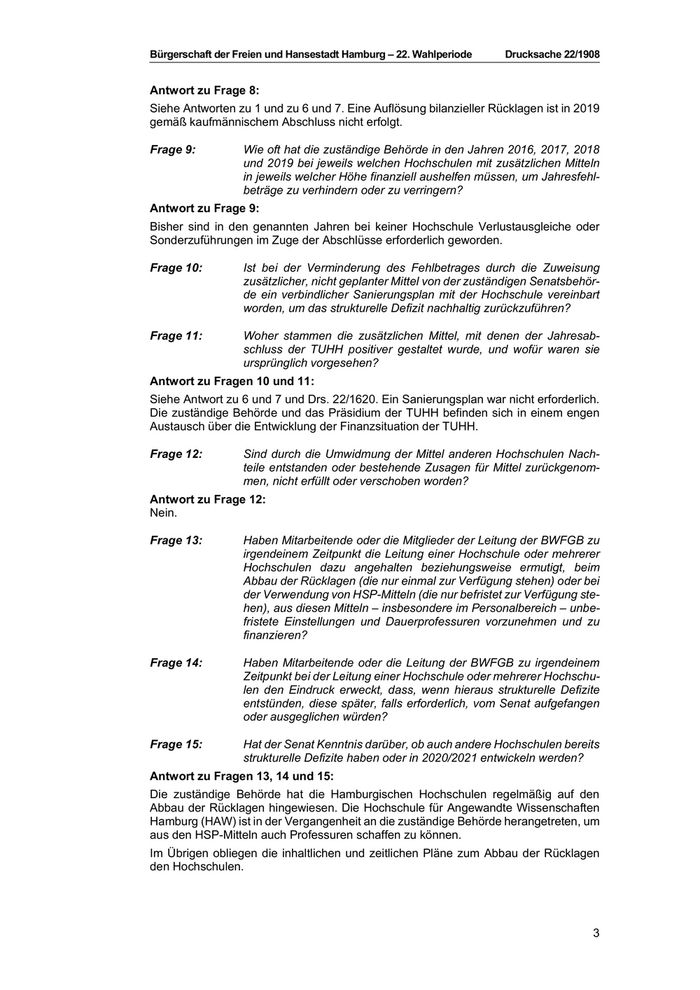 Bürgerschaft der Freien und Hansestadt Hamburg – 22. Wahlperiode Drucksache 22/1908

Antwort zu Frage 8:
Siehe Antworten zu 1 und zu 6 und 7. Eine Auflösung bilanzieller Rücklagen ist in 2019 gemäß kaufmännischem Abschluss nicht erfolgt.

Frage 9: Wie oft hat die zuständige Behörde in den Jahren 2016, 2017, 2018 und 2019 bei jeweils welchen Hochschulen mit zusätzlichen Mitteln in jeweils welcher Höhe finanziell aushelfen müssen, um Jahresfehlbeträge zu verhindern oder zu verringern?

Antwort zu Frage 9:
Bisher sind in den genannten Jahren bei keiner Hochschule Verlustausgleiche oder Sonderzuführungen im Zuge der Abschlüsse erforderlich geworden.

Frage 10: Ist bei der Verminderung des Fehlbetrages durch die Zuweisung zusätzlicher, nicht geplanter Mittel von der zuständigen Senatsbehörde ein verbindlicher Sanierungsplan mit der Hochschule vereinbart worden, um das strukturelle Defizit nachhaltig zurückzuführen?

Frage 11: Woher stammen die zusätzlichen Mittel, mit denen der Jahresabschluss der TUHH positiver gestaltet wurde, und wofür waren sie ursprünglich vorgesehen?

Antwort zu Fragen 10 und 11:
Siehe Antwort zu 6 und 7 und Drs. 22/1620. Ein Sanierungsplan war nicht erforderlich. Die zuständige Behörde und das Präsidium der TUHH befinden sich in einem engen Austausch über die Entwicklung der Finanzsituation der TUHH.

Frage 12: Sind durch die Umwidmung der Mittel anderen Hochschulen Nachteile entstanden oder bestehende Zusagen für Mittel zurückgenommen, nicht erfüllt oder verschoben worden?

Antwort zu Frage 12:
Nein.

Frage 13: Haben Mitarbeitende oder die Mitglieder der Leitung der BWFGB zu irgendeinem Zeitpunkt die Leitung einer Hochschule oder mehrerer Hochschulen dazu angehalten beziehungsweise ermutigt, beim Abbau der Rücklagen (die nur einmal zur Verfügung stehen) oder bei der Verwendung von HSP-Mitteln (die nur befristet zur Verfügung stehen), aus diesen Mitteln – insbesondere im Personalbereich – unbefristete Einstellungen und Dauerprofessuren vorzunehmen und zu finanzieren?

Frage 14: Haben Mitarbeitende oder die Leitung der BWFGB zu irgendeinem Zeitpunkt bei der Leitung einer Hochschule oder mehrerer Hochschulen den Eindruck erweckt, dass, wenn hieraus strukturelle Defizite entstünden, diese später, falls erforderlich, vom Senat aufgefangen oder ausgeglichen würden?

Frage 15: Hat der Senat Kenntnis darüber, ob auch andere Hochschulen bereits strukturelle Defizite haben oder in 2020/2021 entwickeln werden?

Antwort zu Fragen 13, 14 und 15:
Die zuständige Behörde hat die Hamburgischen Hochschulen regelmäßig auf den Abbau der Rücklagen hingewiesen. Die Hochschule für Angewandte Wissenschaften Hamburg (HAW) ist in der Vergangenheit an die zuständige Behörde herangetreten, um aus den HSP-Mitteln auch Professuren schaffen zu können.

Im Übrigen obliegen die inhaltlichen und zeitlichen Pläne zum Abbau der Rücklagen den Hochschulen.

3